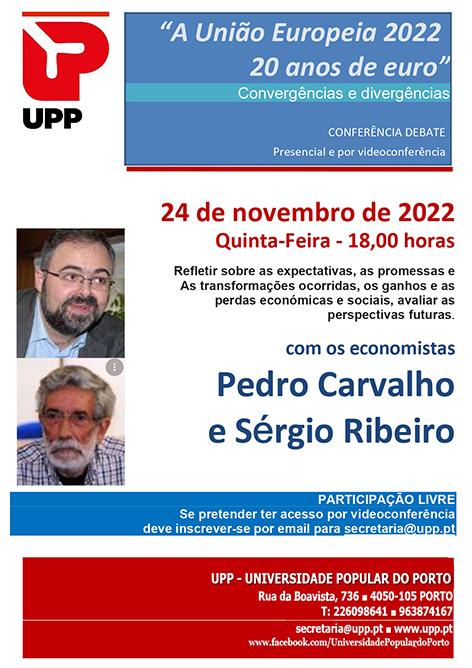 UPP

"A União Europeia 2022
20 anos de euro"

Convergências e divergências

CONFERÊNCIA DEBATE

Presencial e por videoconferência

24 de novembro de 2022

Quinta-Feira - 18,00 horas

Refletir sobre as expectativas, as promessas e As transformações ocorridas, os ganhos e as perdas económicas e sociais, avaliar as perspectivas futuras.

com os economistas

Pedro Carvalho
e Sérgio Ribeiro

PARTICIPAÇÃO LIVRE
Se pretender ter acesso por videoconferência
deve inscrever-se por email para secretaria@upp.pt

UPP - UNIVERSIDADE POPULAR DO PORTO
Rua da Boavista, 736 ■ 4050-105 PORTO
T: 226098641 ■ 963874167

secretaria@upp.pt ■ www.upp.pt
www.facebook.com/UniversidadePopulardoPorto